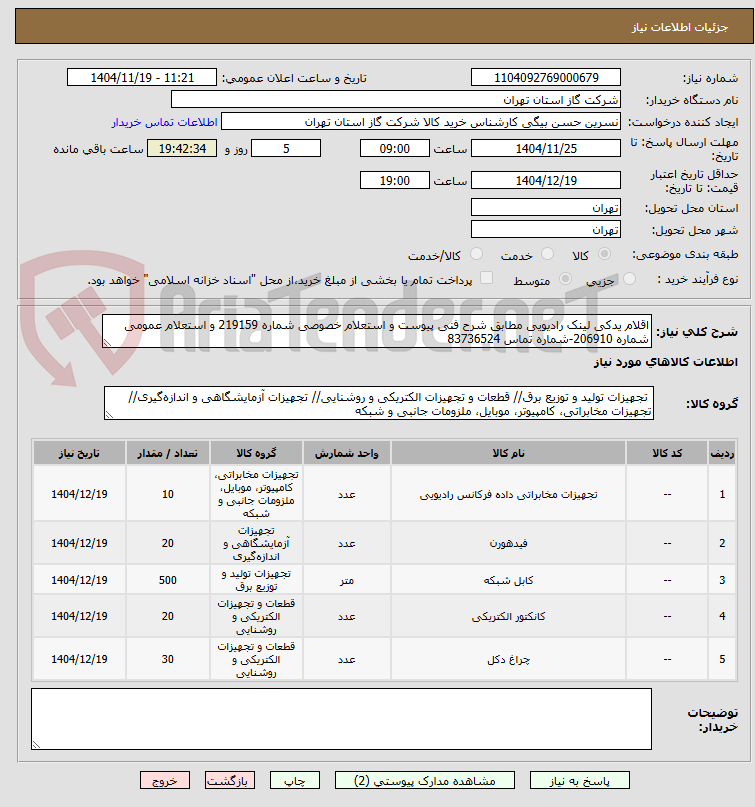 جزئیات اطلاعات نیاز

شماره نیاز: 1104092769000679
تاریخ و ساعت اعلان عمومی: 1404/11/19 - 11:21
نام دستگاه خریدار: شرکت گاز استان تهران
ایجاد کننده درخواست: نسرین حسن بیگی کارشناس خرید کالا شرکت گاز استان تهران
اطلاعات تماس خریدار
مهلت ارسال پاسخ: تا تاریخ: 1404/11/25 ساعت 09:00 5 روز و 19:42:34 ساعت باقی مانده
حداقل تاریخ اعتبار قیمت: تا تاریخ: 1404/12/19 ساعت 19:00
استان محل تحویل: تهران
شهر محل تحویل: تهران
طبقه بندی موضوعی: کالا خدمت کالا/خدمت
نوع فرآیند خرید : جزیی متوسط پرداخت تمام یا بخشی از مبلغ خرید،از محل "اسناد خزانه اسلامی" خواهد بود.

AriaTender.neT

شرح کلي نیاز: اقلام یدکی لینک رادیویی مطابق شرح فنی پیوست و استعلام خصوصی شماره 219159 و استعلام عمومی شماره 206910-شماره تماس 83736524

اطلاعات کالاهاي مورد نیاز

گروه کالا: تجهیزات تولید و توزیع برق// قطعات و تجهیزات الکتریکی و روشنایی// تجهیزات آزمایشگاهی و اندازه‌گیری// تجهیزات مخابراتی، کامپیوتر، موبایل، ملزومات جانبی و شبکه

| ردیف | کد کالا | نام کالا | واحد شمارش | گروه کالا | تعداد / مقدار | تاریخ نیاز |
|---|---|---|---|---|---|---|
| 1 | -- | تجهیزات مخابراتی داده فرکانس رادیویی | عدد | تجهیزات مخابراتی، کامپیوتر، موبایل، ملزومات جانبی و شبکه | 10 | 1404/12/19 |
| 2 | -- | فیدهورن | عدد | تجهیزات آزمایشگاهی و اندازه‌گیری | 20 | 1404/12/19 |
| 3 | -- | کابل شبکه | متر | تجهیزات تولید و توزیع برق | 500 | 1404/12/19 |
| 4 | -- | کانکتور الکتریکی | عدد | قطعات و تجهیزات الکتریکی و روشنایی | 20 | 1404/12/19 |
| 5 | -- | چراغ دکل | عدد | قطعات و تجهیزات الکتریکی و روشنایی | 30 | 1404/12/19 |

توضیحات خریدار:

پاسخ به نیاز مشاهده مدارک پیوستی (2) چاپ بازگشت خروج